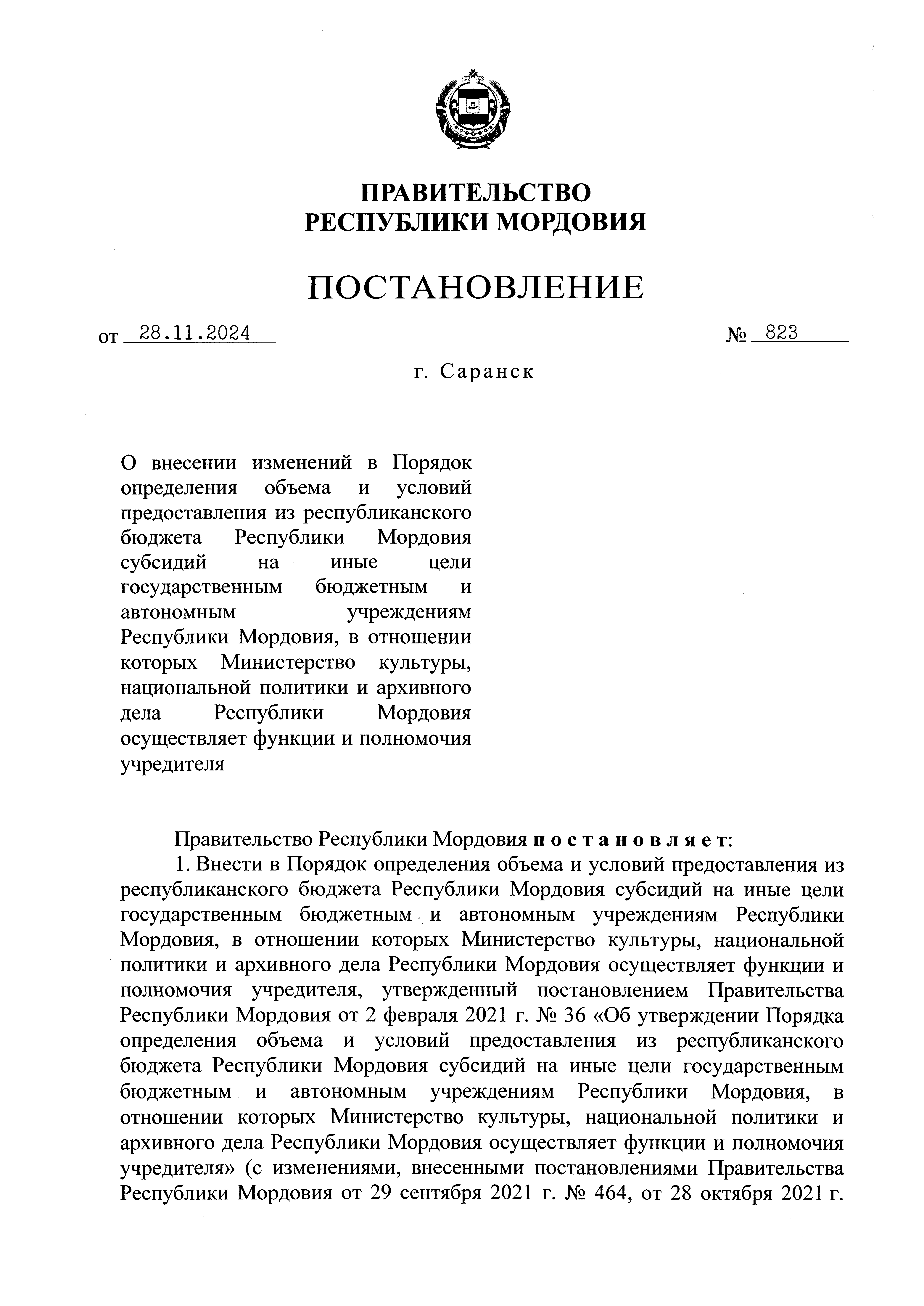 ПРАВИТЕЛЬСТВО
РЕСПУБЛИКИ МОРДОВИЯ

ПОСТАНОВЛЕНИЕ

от 28.11.2024 № 823

г. Саранск

О внесении изменений в Порядок определения объема и условий предоставления из республиканского бюджета Республики Мордовия субсидий на иные цели государственным бюджетным и автономным учреждениям Республики Мордовия, в отношении которых Министерство культуры, национальной политики и архивного дела Республики Мордовия осуществляет функции и полномочия учредителя

Правительство Республики Мордовия постановляет:

1. Внести в Порядок определения объема и условий предоставления из республиканского бюджета Республики Мордовия субсидий на иные цели государственным бюджетным и автономным учреждениям Республики Мордовия, в отношении которых Министерство культуры, национальной политики и архивного дела Республики Мордовия осуществляет функции и полномочия учредителя, утвержденный постановлением Правительства Республики Мордовия от 2 февраля 2021 г. № 36 «Об утверждении Порядка определения объема и условий предоставления из республиканского бюджета Республики Мордовия субсидий на иные цели государственным бюджетным и автономным учреждениям Республики Мордовия, в отношении которых Министерство культуры, национальной политики и архивного дела Республики Мордовия осуществляет функции и полномочия учредителя» (с изменениями, внесенными постановлениями Правительства Республики Мордовия от 29 сентября 2021 г. № 464, от 28 октября 2021 г.